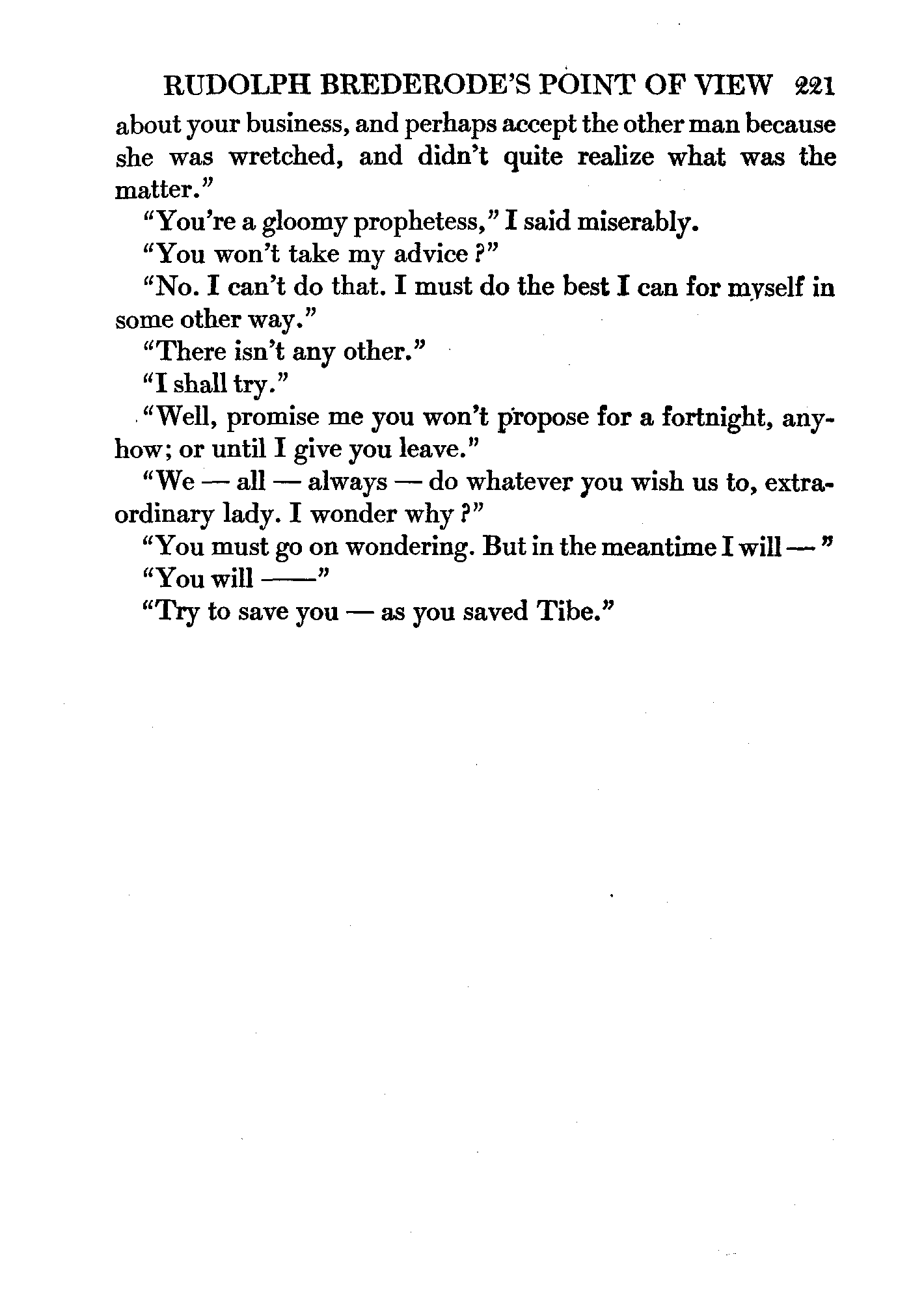 RUDOLPH BREDERODE'S POINT OF VIEW 221

about your business, and perhaps accept the other man because she was wretched, and didn't quite realize what was the matter."

"You're a gloomy prophetess," I said miserably.

"You won't take my advice?"

"No. I can't do that. I must do the best I can for myself in some other way."

"There isn't any other."

"I shall try."

"Well, promise me you won't propose for a fortnight, anyhow; or until I give you leave."

"We — all — always — do whatever you wish us to, extraordinary lady. I wonder why?"

"You must go on wondering. But in the meantime I will — "

"You will ——"

"Try to save you — as you saved Tibe."